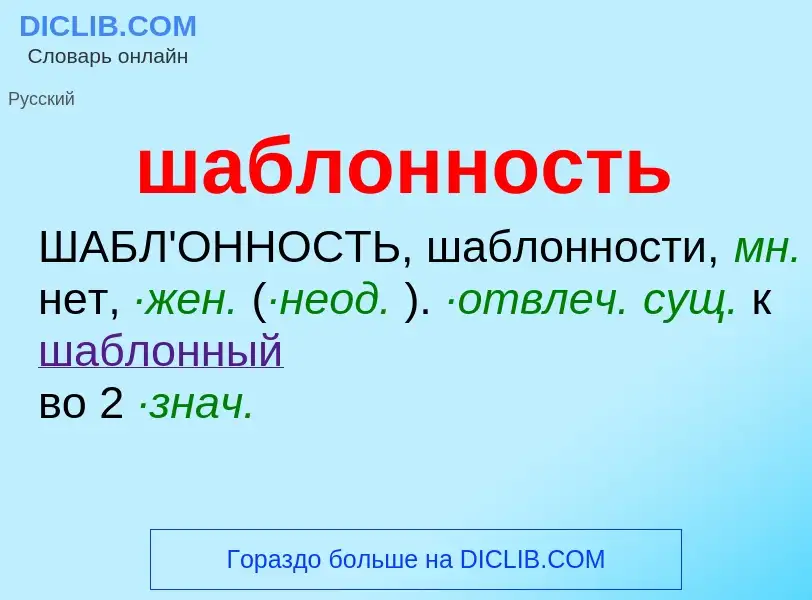 DICLIB.COM
Словарь онлайн

Русский

шаблонность

ШАБЛ'ОННОСТЬ, шаблонности, мн. нет, ·жен. (·неод. ). ·отвлеч. сущ. к шаблонный во 2 ·знач.

Гораздо больше на DICLIB.COM